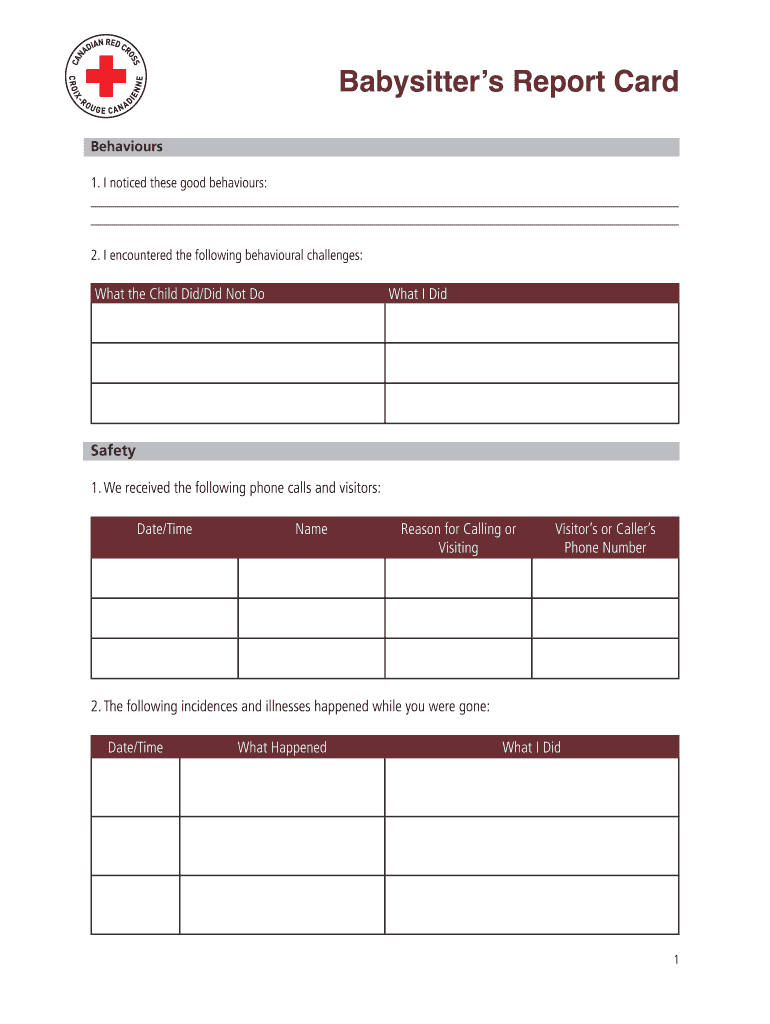 CANADIAN RED CROSS
CROIX-ROUGE CANADIENNE

Babysitter's Report Card

Behaviours

1. I noticed these good behaviours:

2. I encountered the following behavioural challenges:

| What the Child Did/Did Not Do | What I Did |
|---|---|
| | |
| | |
| | |

Safety

1. We received the following phone calls and visitors:

| Date/Time | Name | Reason for Calling or Visiting | Visitor's or Caller's Phone Number |
|---|---|---|---|
| | | | |
| | | | |
| | | | |

2. The following incidences and illnesses happened while you were gone:

| Date/Time | What Happened | What I Did |
|---|---|---|
| | | |
| | | |
| | | |

1